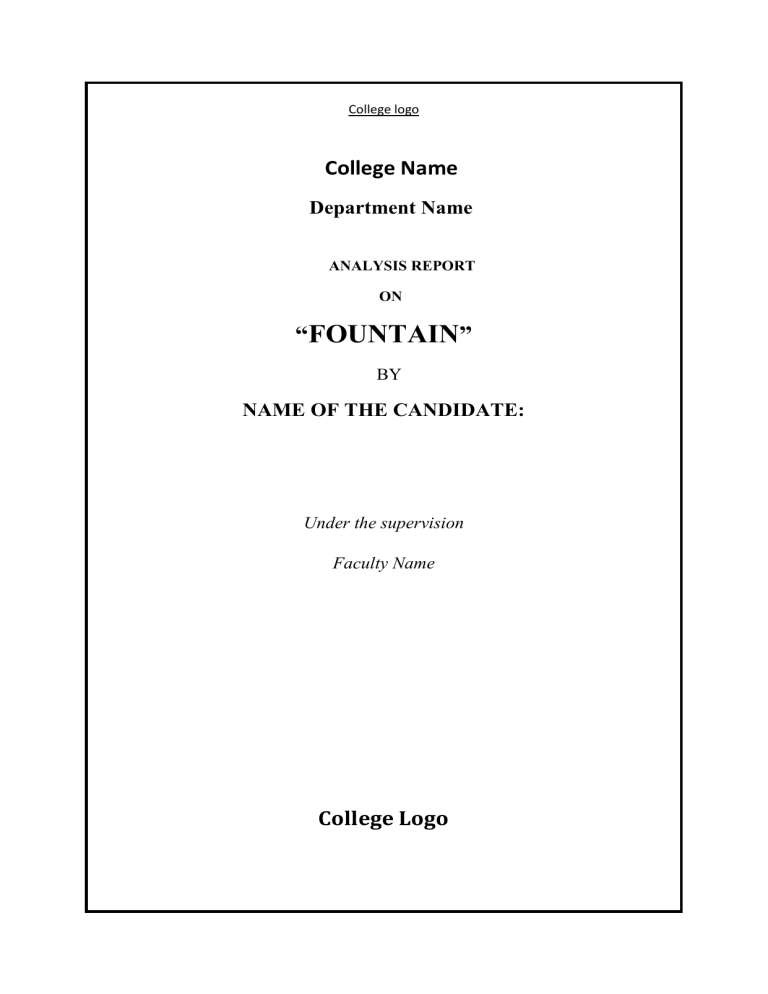 College logo

College Name

Department Name

ANALYSIS REPORT

ON

“FOUNTAIN”

BY

NAME OF THE CANDIDATE:

Under the supervision

Faculty Name

College Logo